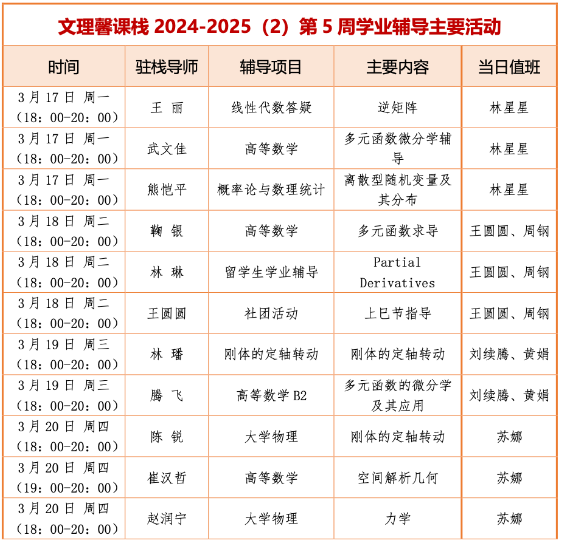 文理馨课栈 2024-2025（2）第 5 周学业辅导主要活动

| 时间 | 驻栈导师 | 辅导项目 | 主要内容 | 当日值班 |
|---|---|---|---|---|
| 3 月 17 日 周一（18：00-20：00） | 王 丽 | 线性代数答疑 | 逆矩阵 | 林星星 |
| 3 月 17 日 周一（18：00-20：00） | 武文佳 | 高等数学 | 多元函数微分学辅导 | 林星星 |
| 3 月 17 日 周一（18：00-20：00） | 熊恺平 | 概率论与数理统计 | 离散型随机变量及其分布 | 林星星 |
| 3 月 18 日 周二（18：00-20：00） | 鞠 银 | 高等数学 | 多元函数求导 | 王圆圆、周钢 |
| 3 月 18 日 周二（18：00-20：00） | 林 琳 | 留学生学业辅导 | Partial Derivatives | 王圆圆、周钢 |
| 3 月 18 日 周二（18：00-20：00） | 王圆圆 | 社团活动 | 上巳节指导 | 王圆圆、周钢 |
| 3 月 19 日 周三（18：00-20：00） | 林 璠 | 刚体的定轴转动 | 刚体的定轴转动 | 刘续腾、黄娟 |
| 3 月 19 日 周三（18：00-20：00） | 滕 飞 | 高等数学 B2 | 多元函数的微分学及其应用 | 刘续腾、黄娟 |
| 3 月 20 日 周四（18：00-20：00） | 陈 锐 | 大学物理 | 刚体的定轴转动 | 苏娜 |
| 3 月 20 日 周四（19：00-20：00） | 崔汉哲 | 高等数学 | 空间解析几何 | 苏娜 |
| 3 月 20 日 周四（18：00-20：00） | 赵润宁 | 大学物理 | 力学 | 苏娜 |